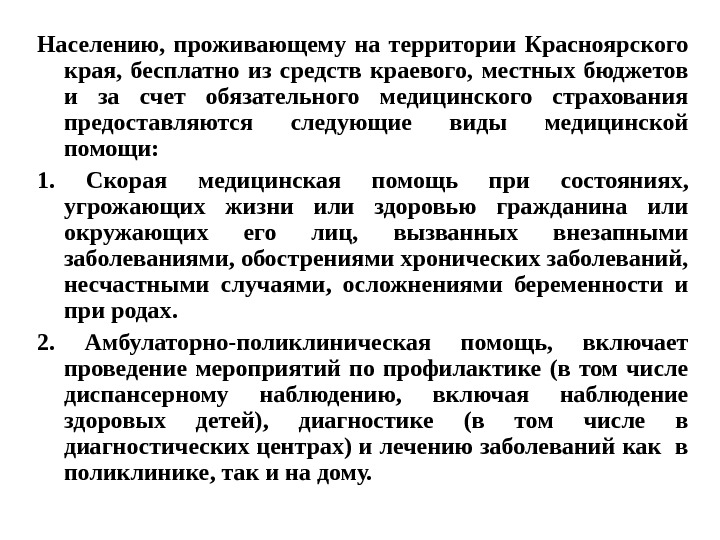 Населению, проживающему на территории Красноярского края, бесплатно из средств краевого, местных бюджетов и за счет обязательного медицинского страхования предоставляются следующие виды медицинской помощи:

1. Скорая медицинская помощь при состояниях, угрожающих жизни или здоровью гражданина или окружающих его лиц, вызванных внезапными заболеваниями, обострениями хронических заболеваний, несчастными случаями, осложнениями беременности и при родах.

2. Амбулаторно-поликлиническая помощь, включает проведение мероприятий по профилактике (в том числе диспансерному наблюдению, включая наблюдение здоровых детей), диагностике (в том числе в диагностических центрах) и лечению заболеваний как в поликлинике, так и на дому.